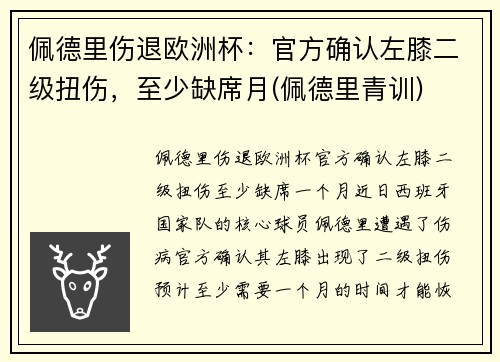 佩德里伤退欧洲杯：官方确认左膝二级扭伤，至少缺席月(佩德里青训)

佩德里伤退欧洲杯官方确认左膝二级扭伤至少缺席一个月近日西班牙国家队的核心球员佩德里遭遇了伤病官方确认其左膝出现了二级扭伤预计至少需要一个月的时间才能恢